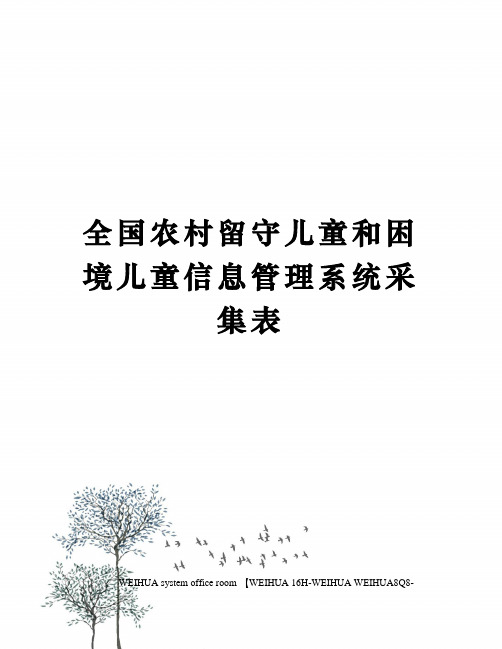 全国农村留守儿童和困境儿童信息管理系统采集表

WEIHUA system office room 【WEIHUA 16H-WEIHUA WEIHUA8Q8-